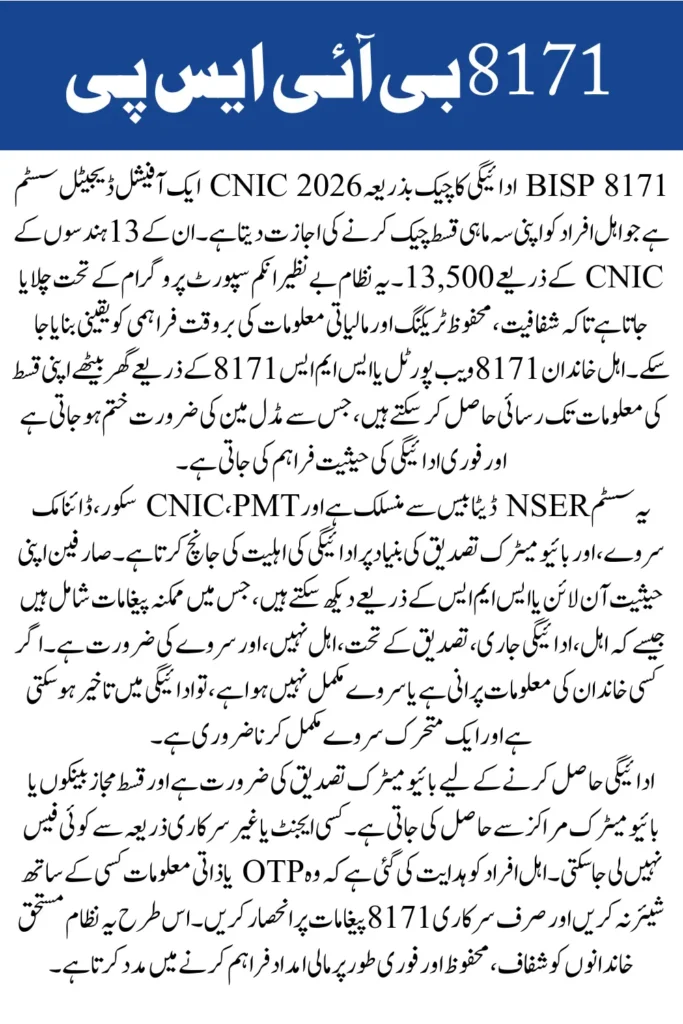 8171 بی آئی ایس پی

BISP 8171 ادائیگی کا چیک بذریعہ CNIC 2026 ایک آفیشل ڈیجیٹل سسٹم ہے جو اہل افراد کو اپنی سہ ماہی قسط چیک کرنے کی اجازت دیتا ہے۔ ان کے 13 ہندسوں کے CNIC کے ذریعے 13,500۔ یہ نظام بے نظیر انکم سپورٹ پروگرام کے تحت چلایا جاتا ہے تاکہ شفافیت، محفوظ ٹریکنگ اور مالیاتی معلومات کی بروقت فراہمی کو یقینی بنایا جا سکے۔ اہل خاندان 8171 ویب پورٹل یا ایس ایم ایس 8171 کے ذریعے گھر بیٹھے اپنی قسط کی معلومات تک رسائی حاصل کر سکتے ہیں، جس سے مڈل مین کی ضرورت ختم ہو جاتی ہے اور فوری ادائیگی کی حیثیت فراہم کی جاتی ہے۔

یہ سسٹم NSER ڈیٹا بیس سے منسلک ہے اور CNIC، PMT سکور، ڈائنامک سروے، اور بائیو میٹرک تصدیق کی بنیاد پر ادائیگی کی اہلیت کی جانچ کرتا ہے۔ صارفین اپنی حیثیت آن لائن یا ایس ایم ایس کے ذریعے دیکھ سکتے ہیں، جس میں ممکنہ پیغامات شامل ہیں جیسے کہ اہل، ادائیگی جاری، تصدیق کے تحت، اہل نہیں، اور سروے کی ضرورت ہے۔ اگر کسی خاندان کی معلومات پرانی ہے یا سروے مکمل نہیں ہوا ہے، تو ادائیگی میں تاخیر ہو سکتی ہے اور ایک متحرک سروے مکمل کرنا ضروری ہے۔

ادائیگی حاصل کرنے کے لیے بائیو میٹرک تصدیق کی ضرورت ہے اور قسط مجاز بینکوں یا بائیو میٹرک مراکز سے حاصل کی جاتی ہے۔ کسی ایجنٹ یا غیر سرکاری ذریعہ سے کوئی فیس نہیں لی جا سکتی۔ اہل افراد کو ہدایت کی گئی ہے کہ وہ OTP یا ذاتی معلومات کسی کے ساتھ شیئر نہ کریں اور صرف سرکاری 8171 پیغامات پر انحصار کریں۔ اس طرح یہ نظام مستحق خاندانوں کو شفاف، محفوظ اور فوری طور پر مالی امداد فراہم کرنے میں مدد کرتا ہے۔